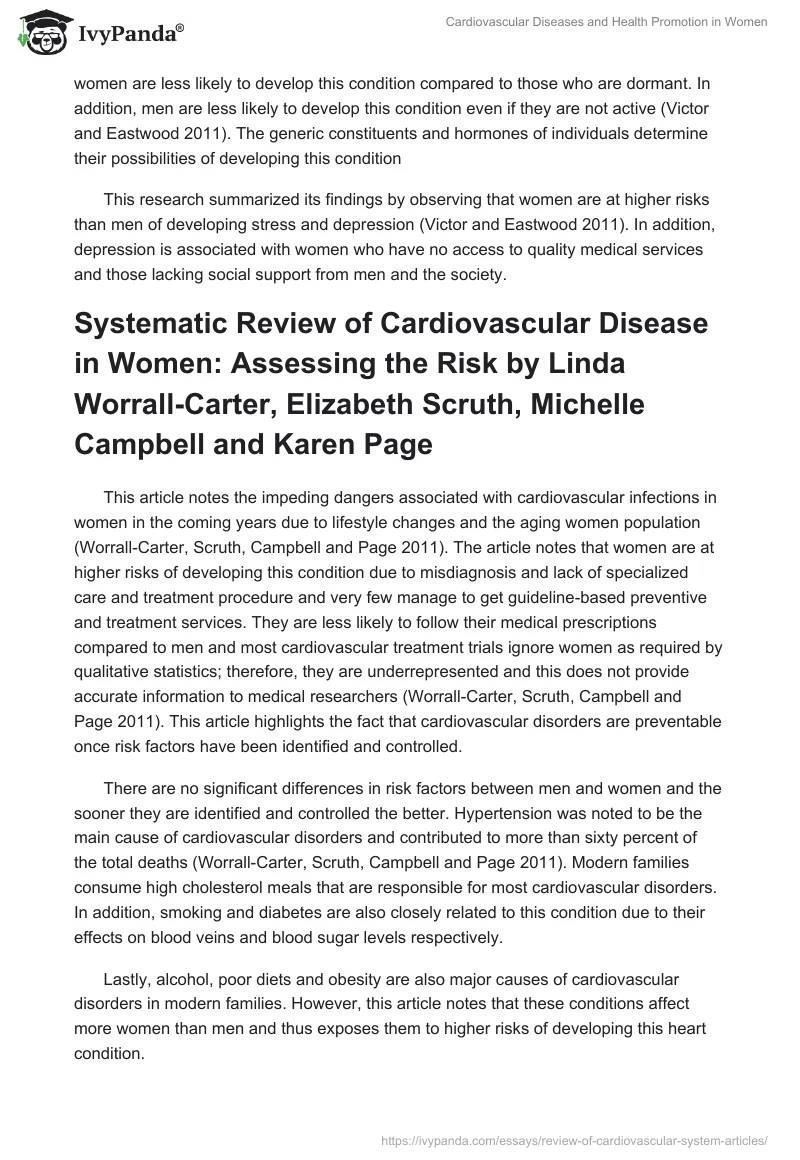 IvyPanda®

Cardiovascular Diseases and Health Promotion in Women

women are less likely to develop this condition compared to those who are dormant. In addition, men are less likely to develop this condition even if they are not active (Victor and Eastwood 2011). The generic constituents and hormones of individuals determine their possibilities of developing this condition

This research summarized its findings by observing that women are at higher risks than men of developing stress and depression (Victor and Eastwood 2011). In addition, depression is associated with women who have no access to quality medical services and those lacking social support from men and the society.

Systematic Review of Cardiovascular Disease in Women: Assessing the Risk by Linda Worrall-Carter, Elizabeth Scruth, Michelle Campbell and Karen Page

This article notes the impeding dangers associated with cardiovascular infections in women in the coming years due to lifestyle changes and the aging women population (Worrall-Carter, Scruth, Campbell and Page 2011). The article notes that women are at higher risks of developing this condition due to misdiagnosis and lack of specialized care and treatment procedure and very few manage to get guideline-based preventive and treatment services. They are less likely to follow their medical prescriptions compared to men and most cardiovascular treatment trials ignore women as required by qualitative statistics; therefore, they are underrepresented and this does not provide accurate information to medical researchers (Worrall-Carter, Scruth, Campbell and Page 2011). This article highlights the fact that cardiovascular disorders are preventable once risk factors have been identified and controlled.

There are no significant differences in risk factors between men and women and the sooner they are identified and controlled the better. Hypertension was noted to be the main cause of cardiovascular disorders and contributed to more than sixty percent of the total deaths (Worrall-Carter, Scruth, Campbell and Page 2011). Modern families consume high cholesterol meals that are responsible for most cardiovascular disorders. In addition, smoking and diabetes are also closely related to this condition due to their effects on blood veins and blood sugar levels respectively.

Lastly, alcohol, poor diets and obesity are also major causes of cardiovascular disorders in modern families. However, this article notes that these conditions affect more women than men and thus exposes them to higher risks of developing this heart condition.

https://ivypanda.com/essays/review-of-cardiovascular-system-articles/